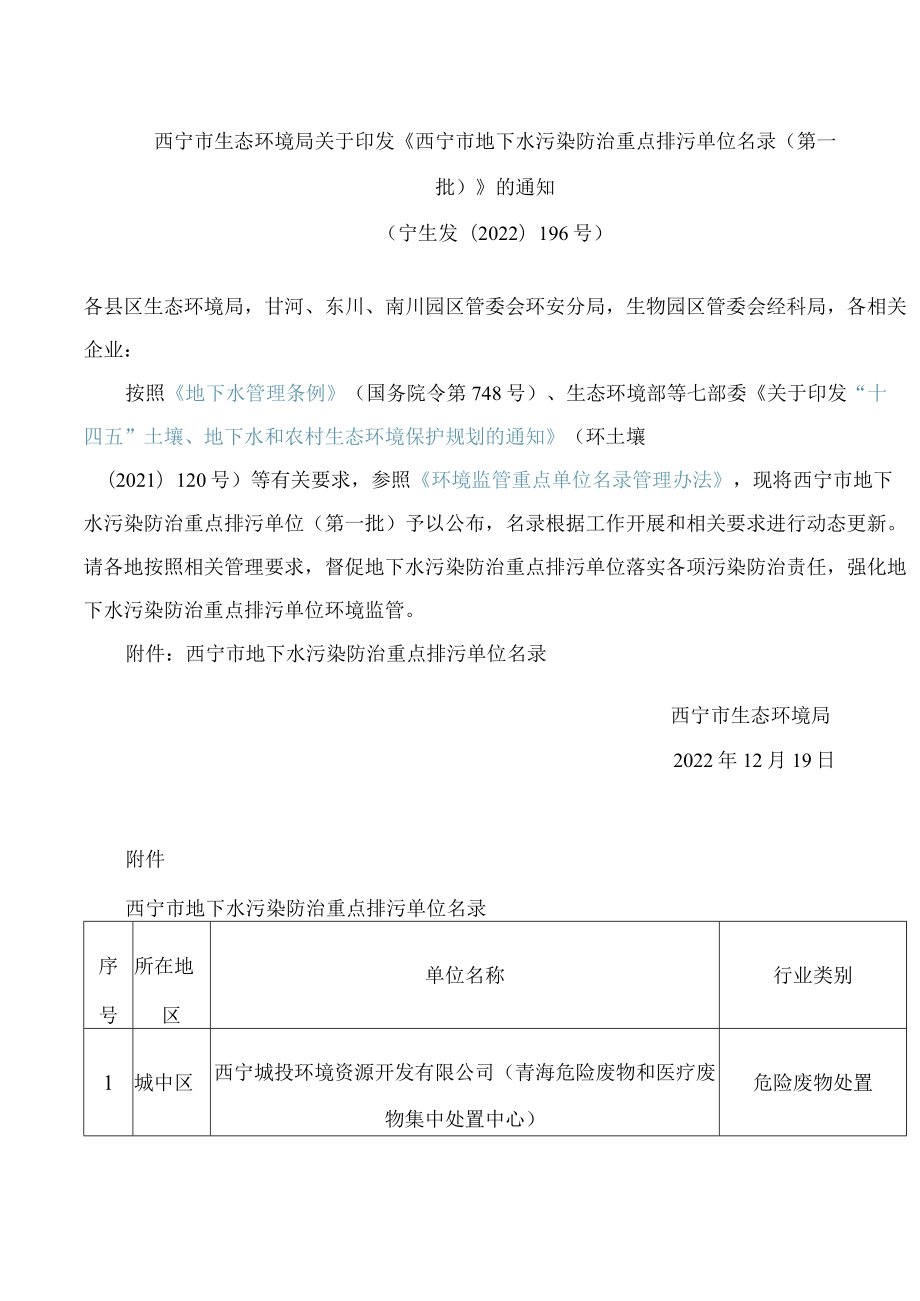 西宁市生态环境局关于印发《西宁市地下水污染防治重点排污单位名录（第一批）》的通知

（宁生发〔2022〕196号）

各县区生态环境局，甘河、东川、南川园区管委会环安分局，生物园区管委会经科局，各相关企业：

按照《地下水管理条例》（国务院令第748号）、生态环境部等七部委《关于印发“十四五”土壤、地下水和农村生态环境保护规划的通知》（环土壤〔2021〕120号）等有关要求，参照《环境监管重点单位名录管理办法》，现将西宁市地下水污染防治重点排污单位（第一批）予以公布，名录根据工作开展和相关要求进行动态更新。请各地按照相关管理要求，督促地下水污染防治重点排污单位落实各项污染防治责任，强化地下水污染防治重点排污单位环境监管。

附件：西宁市地下水污染防治重点排污单位名录

西宁市生态环境局

2022年12月19日

附件

西宁市地下水污染防治重点排污单位名录

| 序号 | 所在地区 | 单位名称 | 行业类别 |
|---|---|---|---|
| 1 | 城中区 | 西宁城投环境资源开发有限公司（青海危险废物和医疗废物集中处置中心） | 危险废物处置 |